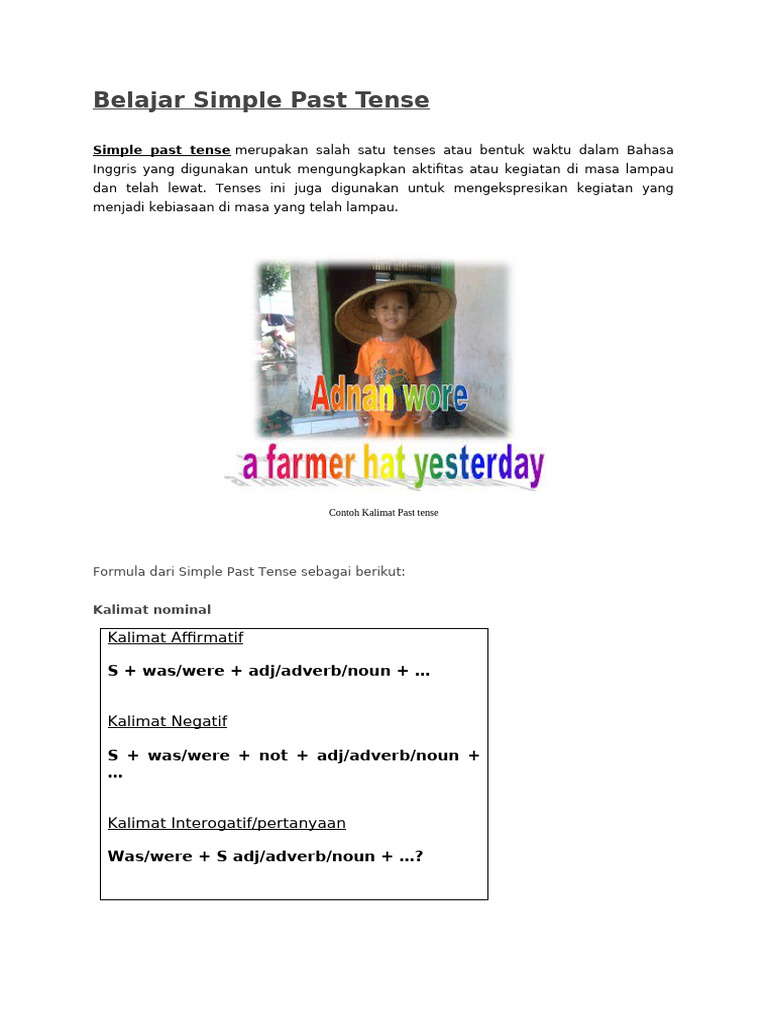 Belajar Simple Past Tense

Simple past tense merupakan salah satu tenses atau bentuk waktu dalam Bahasa Inggris yang digunakan untuk mengungkapkan aktifitas atau kegiatan di masa lampau dan telah lewat. Tenses ini juga digunakan untuk mengekspresikan kegiatan yang menjadi kebiasaan di masa yang telah lampau.

Adnan wore
a farmer hat yesterday

Contoh Kalimat Past tense

Formula dari Simple Past Tense sebagai berikut:

Kalimat nominal

Kalimat Affirmatif

S + was/were + adj/adverb/noun + ...

Kalimat Negatif

S + was/were + not + adj/adverb/noun + ...

Kalimat Interogatif/pertanyaan

Was/were + S adj/adverb/noun + ...?